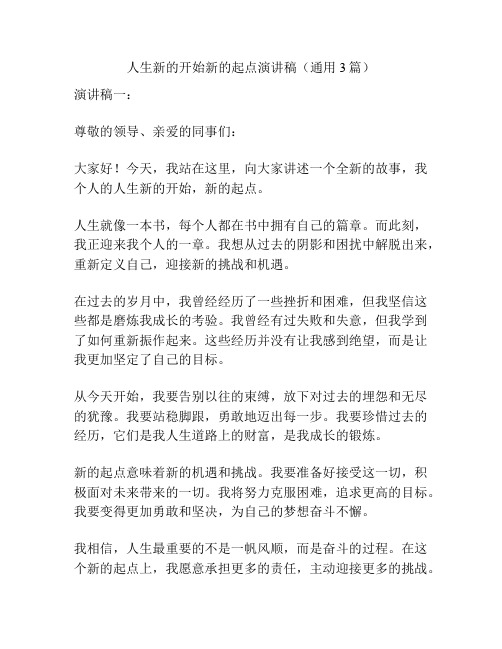 人生新的开始新的起点演讲稿（通用 3 篇）

演讲稿一：

尊敬的领导、亲爱的同事们：

大家好！今天，我站在这里，向大家讲述一个全新的故事，我个人的人生新的开始，新的起点。

人生就像一本书，每个人都在书中拥有自己的篇章。而此刻，我正迎来我个人的一章。我想从过去的阴影和困扰中解脱出来，重新定义自己，迎接新的挑战和机遇。

在过去的岁月中，我曾经经历了一些挫折和困难，但我坚信这些都是磨炼我成长的考验。我曾经有过失败和失意，但我学到了如何重新振作起来。这些经历并没有让我感到绝望，而是让我更加坚定了自己的目标。

从今天开始，我要告别以往的束缚，放下对过去的埋怨和无尽的犹豫。我要站稳脚跟，勇敢地迈出每一步。我要珍惜过去的经历，它们是我人生道路上的财富，是我成长的锻炼。

新的起点意味着新的机遇和挑战。我要准备好接受这一切，积极面对未来带来的一切。我将努力克服困难，追求更高的目标。我要变得更加勇敢和坚决，为自己的梦想奋斗不懈。

我相信，人生最重要的不是一帆风顺，而是奋斗的过程。在这个新的起点上，我愿意承担更多的责任，主动迎接更多的挑战。